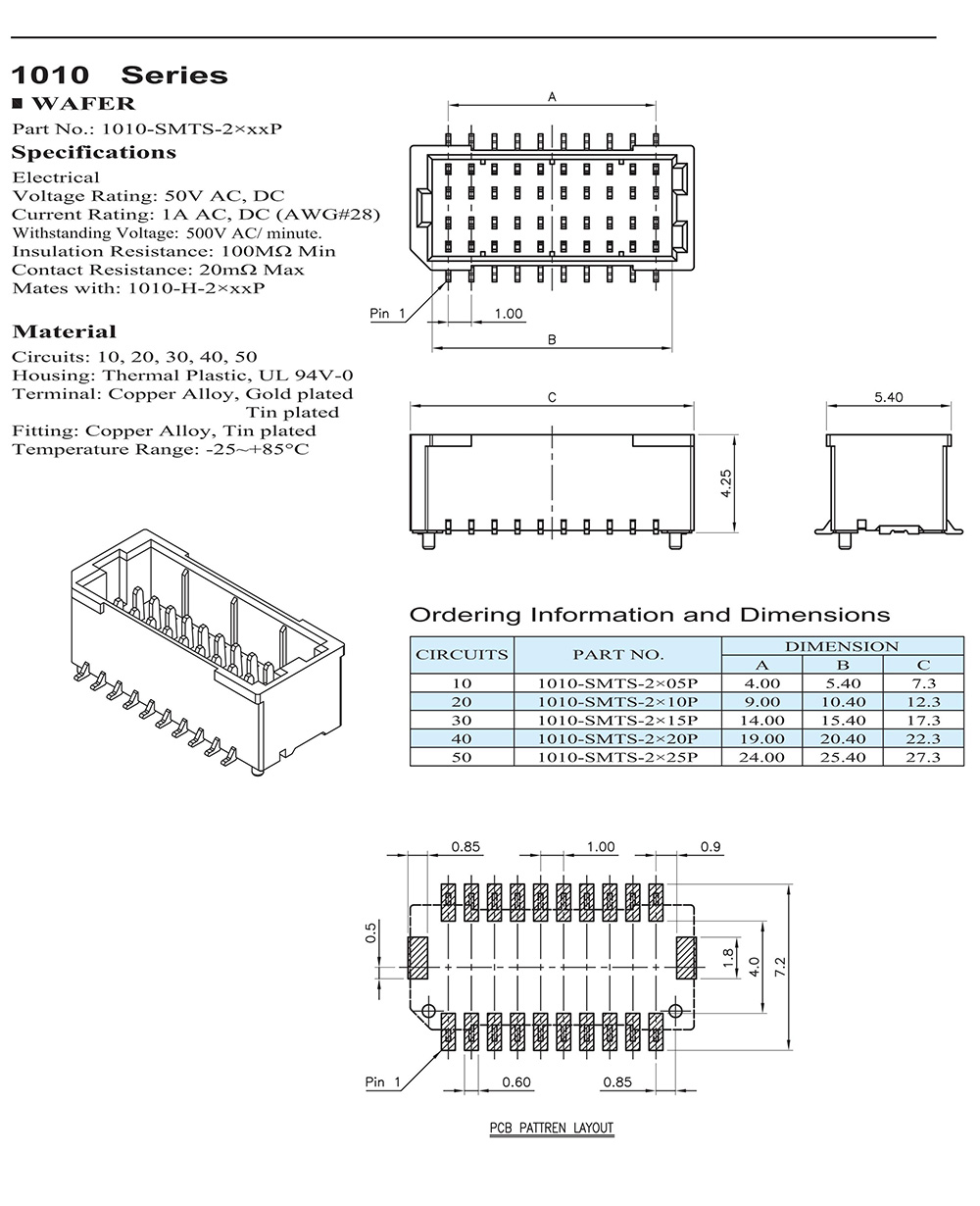 1010 Series
■ WAFER
Part No.: 1010-SMTS-2×xxP
Specifications
Electrical
Voltage Rating: 50V AC, DC
Current Rating: 1A AC, DC (AWG#28)
Withstanding Voltage: 500V AC/ minute.
Insulation Resistance: 100MΩ Min
Contact Resistance: 20mΩ Max
Mates with: 1010-H-2×xxP

Material
Circuits: 10, 20, 30, 40, 50
Housing: Thermal Plastic, UL 94V-0
Terminal: Copper Alloy, Gold plated
Tin plated
Fitting: Copper Alloy, Tin plated
Temperature Range: -25~+85°C

A
Pin 1
1.00
B
C
4.25
5.40

Ordering Information and Dimensions

| CIRCUITS | PART NO. | DIMENSION A | DIMENSION B | DIMENSION C |
|---|---|---|---|---|
| 10 | 1010-SMTS-2×05P | 4.00 | 5.40 | 7.3 |
| 20 | 1010-SMTS-2×10P | 9.00 | 10.40 | 12.3 |
| 30 | 1010-SMTS-2×15P | 14.00 | 15.40 | 17.3 |
| 40 | 1010-SMTS-2×20P | 19.00 | 20.40 | 22.3 |
| 50 | 1010-SMTS-2×25P | 24.00 | 25.40 | 27.3 |

0.85
1.00
0.9
0.5
1.8
4.0
7.2
Pin 1
0.60
0.85
PCB PATTREN LAYOUT